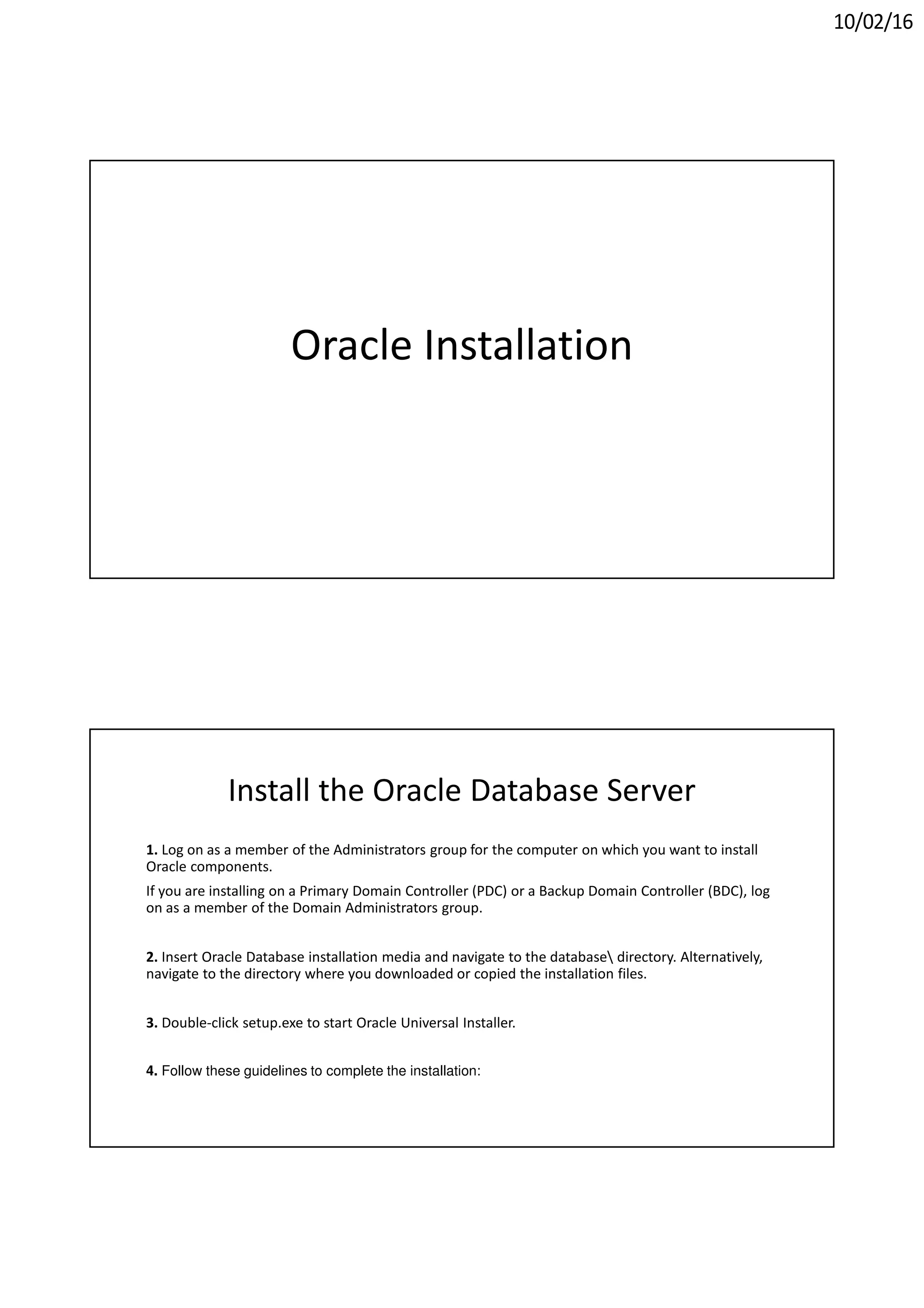 10/02/16

Oracle Installation

Install the Oracle Database Server

1. Log on as a member of the Administrators group for the computer on which you want to install Oracle components.

If you are installing on a Primary Domain Controller (PDC) or a Backup Domain Controller (BDC), log on as a member of the Domain Administrators group.

2. Insert Oracle Database installation media and navigate to the database\ directory. Alternatively, navigate to the directory where you downloaded or copied the installation files.

3. Double-click setup.exe to start Oracle Universal Installer.

4. Follow these guidelines to complete the installation: